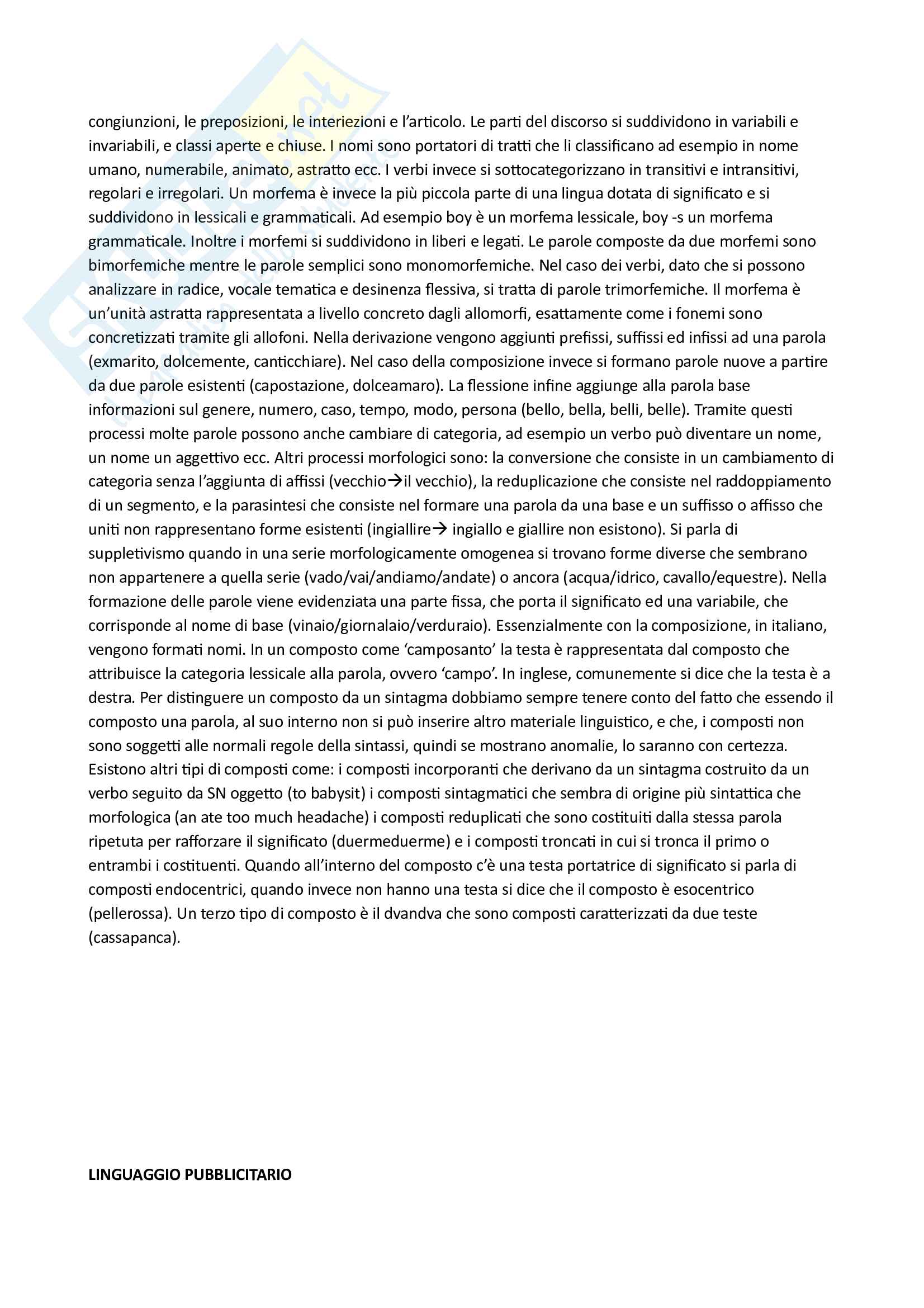 congiunzioni, le preposizioni, le interiezioni e l'articolo. Le parti del discorso si suddividono in variabili e invariabili, e classi aperte e chiuse. I nomi sono portatori di tratti che li classificano ad esempio in nome umano, numerabile, animato, astratto ecc. I verbi invece si sottocategorizzano in transitivi e intransitivi, regolari e irregolari. Un morfema è invece la più piccola parte di una lingua dotata di significato e si suddividono in lessicali e grammaticali. Ad esempio boy è un morfema lessicale, boy -s un morfema grammaticale. Inoltre i morfemi si suddividono in liberi e legati. Le parole composte da due morfemi sono bimorfemiche mentre le parole semplici sono monomorfemiche. Nel caso dei verbi, dato che si possono analizzare in radice, vocale tematica e desinenza flessiva, si tratta di parole trimorfemiche. Il morfema è un'unità astratta rappresentata a livello concreto dagli allomorfi, esattamente come i fonemi sono concretizzati tramite gli allofoni. Nella derivazione vengono aggiunti prefissi, suffissi ed infissi ad una parola (exmarito, dolcemente, canticchiare). Nel caso della composizione invece si formano parole nuove a partire da due parole esistenti (capostazione, dolceamaro). La flessione infine aggiunge alla parola base informazioni sul genere, numero, caso, tempo, modo, persona (bello, bella, belli, belle). Tramite questi processi molte parole possono anche cambiare di categoria, ad esempio un verbo può diventare un nome, un nome un aggettivo ecc. Altri processi morfologici sono: la conversione che consiste in un cambiamento di categoria senza l'aggiunta di affissi (vecchio→il vecchio), la reduplicazione che consiste nel raddoppiamento di un segmento, e la parasintesi che consiste nel formare una parola da una base e un suffisso o affisso che uniti non rappresentano forme esistenti (ingiallire→ ingiallo e giallire non esistono). Si parla di suppletivismo quando in una serie morfologicamente omogenea si trovano forme diverse che sembrano non appartenere a quella serie (vado/vai/andiamo/andate) o ancora (acqua/idrico, cavallo/equestre). Nella formazione delle parole viene evidenziata una parte fissa, che porta il significato ed una variabile, che corrisponde al nome di base (vinaio/giornalaio/verduraio). Essenzialmente con la composizione, in italiano, vengono formati nomi. In un composto come 'camposanto' la testa è rappresentata dal composto che attribuisce la categoria lessicale alla parola, ovvero 'campo'. In inglese, comunemente si dice che la testa è a destra. Per distinguere un composto da un sintagma dobbiamo sempre tenere conto del fatto che essendo il composto una parola, al suo interno non si può inserire altro materiale linguistico, e che, i composti non sono soggetti alle normali regole della sintassi, quindi se mostrano anomalie, lo saranno con certezza. Esistono altri tipi di composti come: i composti incorporanti che derivano da un sintagma costruito da un verbo seguito da SN oggetto (to babysit) i composti sintagmatici che sembra di origine più sintattica che morfologica (an ate too much headache) i composti reduplicati che sono costituiti dalla stessa parola ripetuta per rafforzare il significato (duermeduerme) e i composti troncati in cui si tronca il primo o entrambi i costituenti. Quando all'interno del composto c'è una testa portatrice di significato si parla di composti endocentrici, quando invece non hanno una testa si dice che il composto è esocentrico (pellerossa). Un terzo tipo di composto è il dvandva che sono composti caratterizzati da due teste (cassapanca).

LINGUAGGIO PUBBLICITARIO